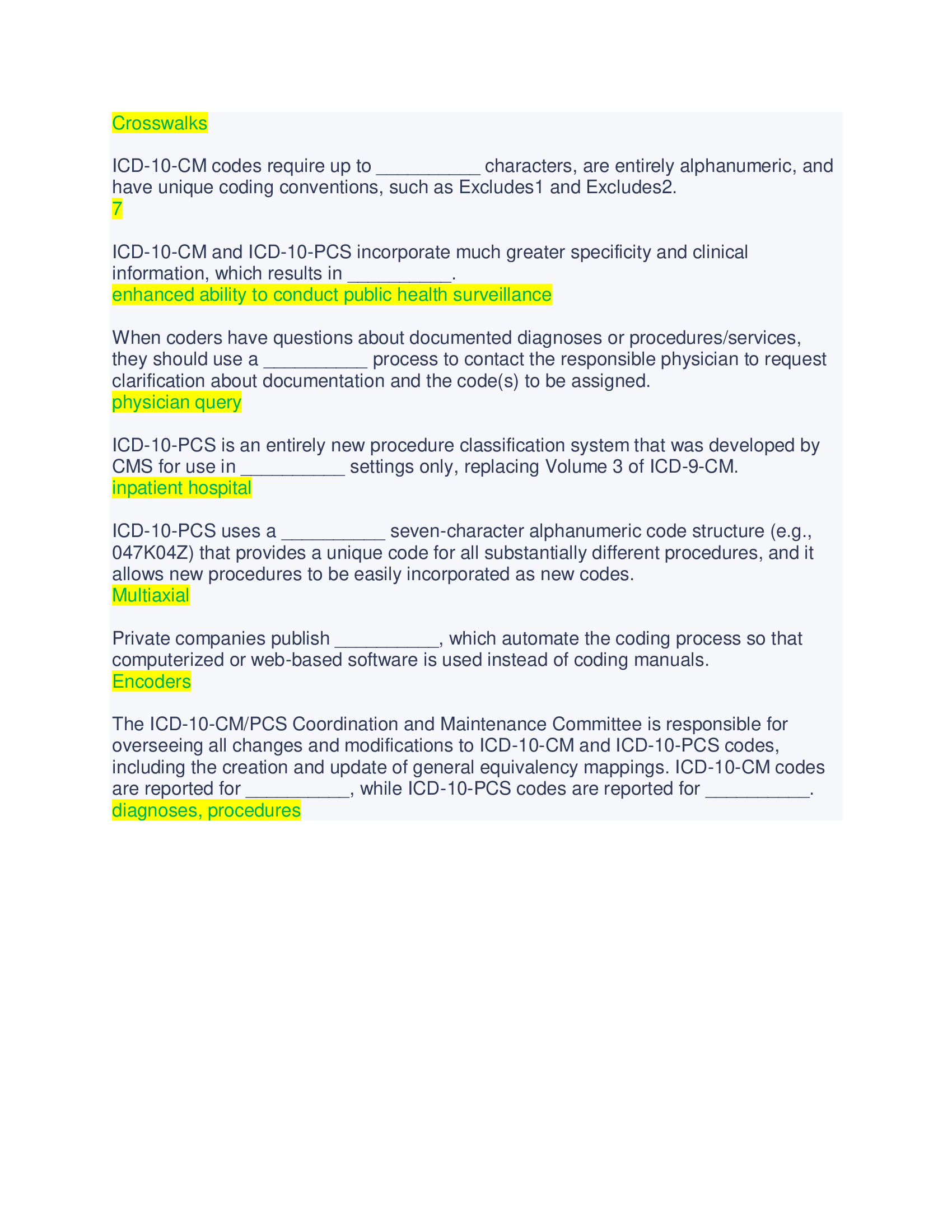 Crosswalks

ICD-10-CM codes require up to __________ characters, are entirely alphanumeric, and have unique coding conventions, such as Excludes1 and Excludes2.
7

ICD-10-CM and ICD-10-PCS incorporate much greater specificity and clinical information, which results in __________.
enhanced ability to conduct public health surveillance

When coders have questions about documented diagnoses or procedures/services, they should use a __________ process to contact the responsible physician to request clarification about documentation and the code(s) to be assigned.
physician query

ICD-10-PCS is an entirely new procedure classification system that was developed by CMS for use in __________ settings only, replacing Volume 3 of ICD-9-CM.
inpatient hospital

ICD-10-PCS uses a __________ seven-character alphanumeric code structure (e.g., 047K04Z) that provides a unique code for all substantially different procedures, and it allows new procedures to be easily incorporated as new codes.
Multiaxial

Private companies publish __________, which automate the coding process so that computerized or web-based software is used instead of coding manuals.
Encoders

The ICD-10-CM/PCS Coordination and Maintenance Committee is responsible for overseeing all changes and modifications to ICD-10-CM and ICD-10-PCS codes, including the creation and update of general equivalency mappings. ICD-10-CM codes are reported for __________, while ICD-10-PCS codes are reported for __________.
diagnoses, procedures